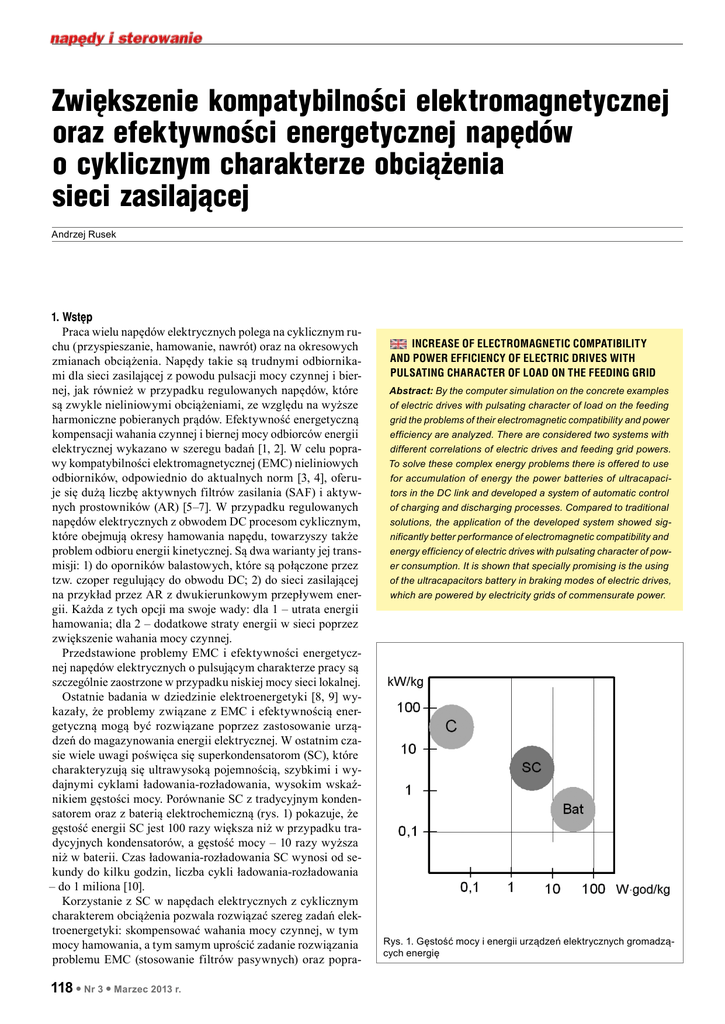 napędy i sterowanie

Zwiększenie kompatybilności elektromagnetycznej oraz efektywności energetycznej napędów o cyklicznym charakterze obciążenia sieci zasilającej

Andrzej Rusek

1. Wstęp

Praca wielu napędów elektrycznych polega na cyklicznym ruchu (przyspieszanie, hamowanie, nawrót) oraz na okresowych zmianach obciążenia. Napędy takie są trudnymi odbiornikami dla sieci zasilającej z powodu pulsacji mocy czynnej i biernej, jak również w przypadku regulowanych napędów, które są zwykle nieliniowymi obciążeniami, ze względu na wyższe harmoniczne pobieranych prądów. Efektywność energetyczną kompensacji wahania czynnej i biernej mocy odbiorców energii elektrycznej wykazano w szeregu badań [1, 2]. W celu poprawy kompatybilności elektromagnetycznej (EMC) nieliniowych odbiorników, odpowiednio do aktualnych norm [3, 4], oferuje się dużą liczbę aktywnych filtrów zasilania (SAF) i aktywnych prostowników (AR) [5–7]. W przypadku regulowanych napędów elektrycznych z obwodem DC procesom cyklicznym, które obejmują okresy hamowania napędu, towarzyszy także problem odbioru energii kinetycznej. Są dwa warianty jej transmisji: 1) do oporników balastowych, które są połączone przez tzw. czoper regulujący do obwodu DC; 2) do sieci zasilającej na przykład przez AR z dwukierunkowym przepływem energii. Każda z tych opcji ma swoje wady: dla 1 – utrata energii hamowania; dla 2 – dodatkowe straty energii w sieci poprzez zwiększenie wahania mocy czynnej.

Przedstawione problemy EMC i efektywności energetycznej napędów elektrycznych o pulsującym charakterze pracy są szczególnie zaostrzone w przypadku niskiej mocy sieci lokalnej.

Ostatnie badania w dziedzinie elektroenergetyki [8, 9] wykazały, że problemy związane z EMC i efektywnością energetyczną mogą być rozwiązane poprzez zastosowanie urządzeń do magazynowania energii elektrycznej. W ostatnim czasie wiele uwagi poświęca się superkondensatorom (SC), które charakteryzują się ultrawysoką pojemnością, szybkimi i wydajnymi cyklami ładowania-rozładowania, wysokim wskaźnikiem gęstości mocy. Porównanie SC z tradycyjnym kondensatorem oraz z baterią elektrochemiczną (rys. 1) pokazuje, że gęstość energii SC jest 100 razy większa niż w przypadku tradycyjnych kondensatorów, a gęstość mocy – 10 razy wyższa niż w baterii. Czas ładowania-rozładowania SC wynosi od sekundy do kilku godzin, liczba cykli ładowania-rozładowania – do 1 miliona [10].

Korzystanie z SC w napędach elektrycznych z cyklicznym charakterem obciążenia pozwala rozwiązać szereg zadań elektroenergetyki: skompensować wahania mocy czynnej, w tym mocy hamowania, a tym samym uprościć zadanie rozwiązania problemu EMC (stosowanie filtrów pasywnych) oraz popra-

INCREASE OF ELECTROMAGNETIC COMPATIBILITY AND POWER EFFICIENCY OF ELECTRIC DRIVES WITH PULSATING CHARACTER OF LOAD ON THE FEEDING GRID

Abstract: By the computer simulation on the concrete examples of electric drives with pulsating character of load on the feeding grid the problems of their electromagnetic compatibility and power efficiency are analyzed. There are considered two systems with different correlations of electric drives and feeding grid powers. To solve these complex energy problems there is offered to use for accumulation of energy the power batteries of ultracapacitors in the DC link and developed a system of automatic control of charging and discharging processes. Compared to traditional solutions, the application of the developed system showed significantly better performance of electromagnetic compatibility and energy efficiency of electric drives with pulsating character of power consumption. It is shown that specially promising is the using of the ultracapacitors battery in braking modes of electric drives, which are powered by electricity grids of commensurate power.

kW/kg
100
10
1
0,1
C
SC
Bat
0,1 1 10 100 W·god/kg

Rys. 1. Gęstość mocy i energii urządzeń elektrycznych gromadzących energię

118 • Nr 3 • Marzec 2013 r.